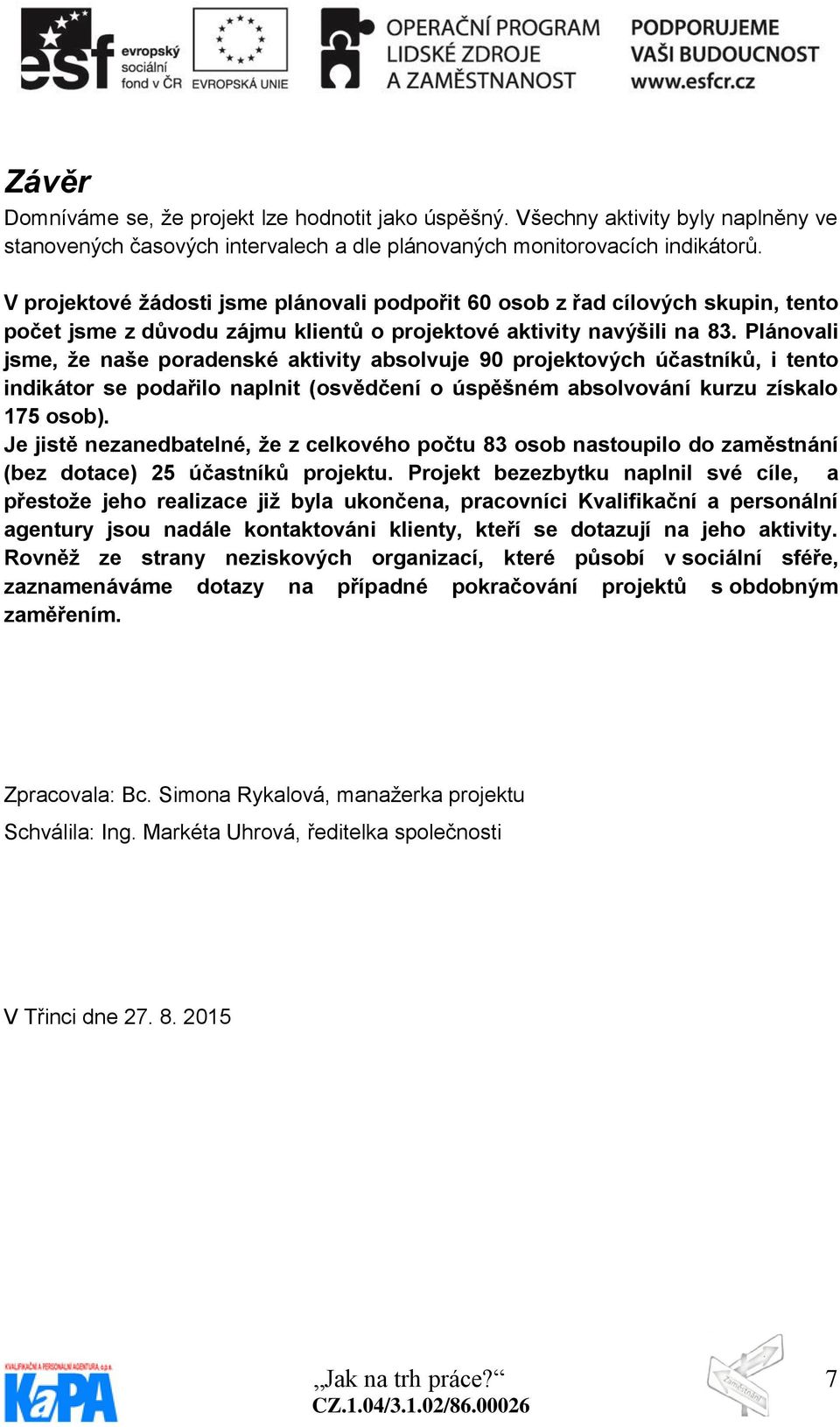 esf evropský sociální fond v ČR EVROPSKÁ UNIE
OPERAČNÍ PROGRAM LIDSKÉ ZDROJE A ZAMĚSTNANOST
PODPORUJEME VAŠI BUDOUCNOST www.esfcr.cz

Závěr
Domníváme se, že projekt lze hodnotit jako úspěšný. Všechny aktivity byly naplněny ve stanovených časových intervalech a dle plánovaných monitorovacích indikátorů.

V projektové žádosti jsme plánovali podpořit 60 osob z řad cílových skupin, tento počet jsme z důvodu zájmu klientů o projektové aktivity navýšili na 83. Plánovali jsme, že naše poradenské aktivity absolvuje 90 projektových účastníků, i tento indikátor se podařilo naplnit (osvědčení o úspěšném absolvování kurzu získalo 175 osob).
Je jistě nezanedbatelné, že z celkového počtu 83 osob nastoupilo do zaměstnání (bez dotace) 25 účastníků projektu. Projekt bezezbytku naplnil své cíle, a přestože jeho realizace již byla ukončena, pracovníci Kvalifikační a personální agentury jsou nadále kontaktováni klienty, kteří se dotazují na jeho aktivity. Rovněž ze strany neziskových organizací, které působí v sociální sféře, zaznamenáváme dotazy na případné pokračování projektů s obdobným zaměřením.

Zpracovala: Bc. Simona Rykalová, manažerka projektu
Schválila: Ing. Markéta Uhrová, ředitelka společnosti

V Třinci dne 27. 8. 2015

KVALIFIKAČNÍ A PERSONÁLNÍ AGENTURA, o.p.s.
KaPA
„Jak na trh práce?“
CZ.1.04/3.1.02/86.00026
Zaměstnání
7